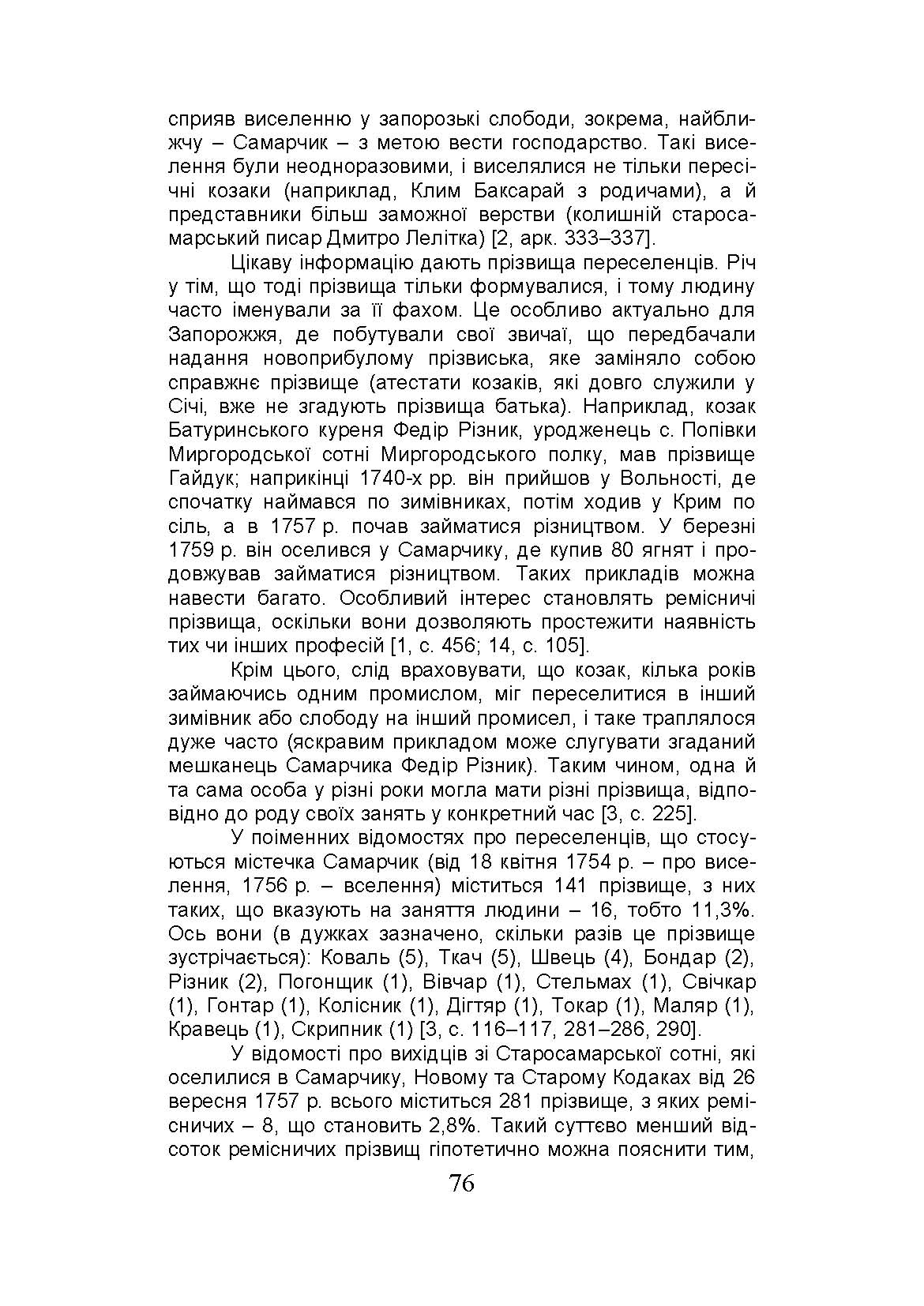 сприяв виселенню у запорозькі слободи, зокрема, найближчу – Самарчик – з метою вести господарство. Такі виселення були неодноразовими, і виселялися не тільки пересічні козаки (наприклад, Клим Баксарай з родичами), а й представники більш заможної верстви (колишній старосамарський писар Дмитро Лелітка) [2, арк. 333–337].

Цікаву інформацію дають прізвища переселенців. Річ у тім, що тоді прізвища тільки формувалися, і тому людину часто іменували за її фахом. Це особливо актуально для Запорожжя, де побутували свої звичаї, що передбачали надання новоприбулому прізвиська, яке заміняло собою справжнє прізвище (атестати козаків, які довго служили у Січі, вже не згадують прізвища батька). Наприклад, козак Батуринського куреня Федір Різник, уродженець с. Попівки Миргородської сотні Миргородського полку, мав прізвище Гайдук; наприкінці 1740-х рр. він прийшов у Вольності, де спочатку наймався по зимівниках, потім ходив у Крим по сіль, а в 1757 р. почав займатися різництвом. У березні 1759 р. він оселився у Самарчику, де купив 80 ягнят і продовжував займатися різництвом. Таких прикладів можна навести багато. Особливий інтерес становлять ремісничі прізвища, оскільки вони дозволяють простежити наявність тих чи інших професій [1, с. 456; 14, с. 105].

Крім цього, слід враховувати, що козак, кілька років займаючись одним промислом, міг переселитися в інший зимівник або слободу на інший промисел, і таке траплялося дуже часто (яскравим прикладом може слугувати згаданий мешканець Самарчика Федір Різник). Таким чином, одна й та сама особа у різні роки могла мати різні прізвища, відповідно до роду своїх занять у конкретний час [3, с. 225].

У поіменних відомостях про переселенців, що стосуються містечка Самарчик (від 18 квітня 1754 р. – про виселення, 1756 р. – вселення) міститься 141 прізвище, з них таких, що вказують на заняття людини – 16, тобто 11,3%. Ось вони (в дужках зазначено, скільки разів це прізвище зустрічається): Коваль (5), Ткач (5), Швець (4), Бондар (2), Різник (2), Погонщик (1), Вівчар (1), Стельмах (1), Свічкар (1), Гонтар (1), Колісник (1), Дігтяр (1), Токар (1), Маляр (1), Кравець (1), Скрипник (1) [3, с. 116–117, 281–286, 290].

У відомості про вихідців зі Старосамарської сотні, які оселилися в Самарчику, Новому та Старому Кодаках від 26 вересня 1757 р. всього міститься 281 прізвище, з яких ремісничих – 8, що становить 2,8%. Такий суттєво менший відсоток ремісничих прізвищ гіпотетично можна пояснити тим,

76